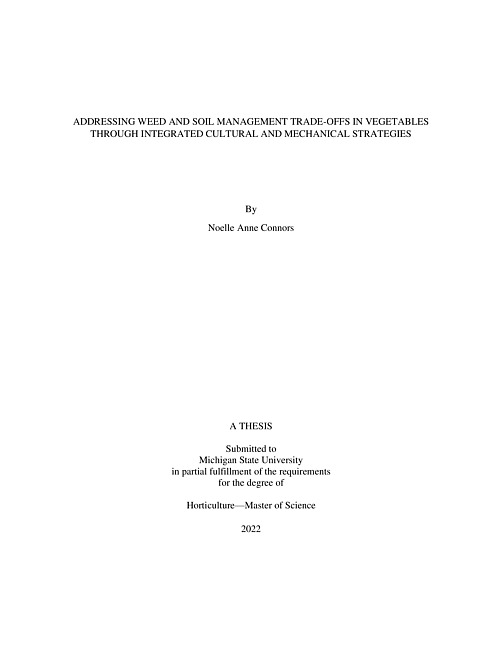 ADDRESSING WEED AND SOIL MANAGEMENT TRADE-OFFS IN VEGETABLES
THROUGH INTEGRATED CULTURAL AND MECHANICAL STRATEGIES

By

Noelle Anne Connors

A THESIS

Submitted to
Michigan State University
in partial fulfillment of the requirements
for the degree of

Horticulture—Master of Science

2022